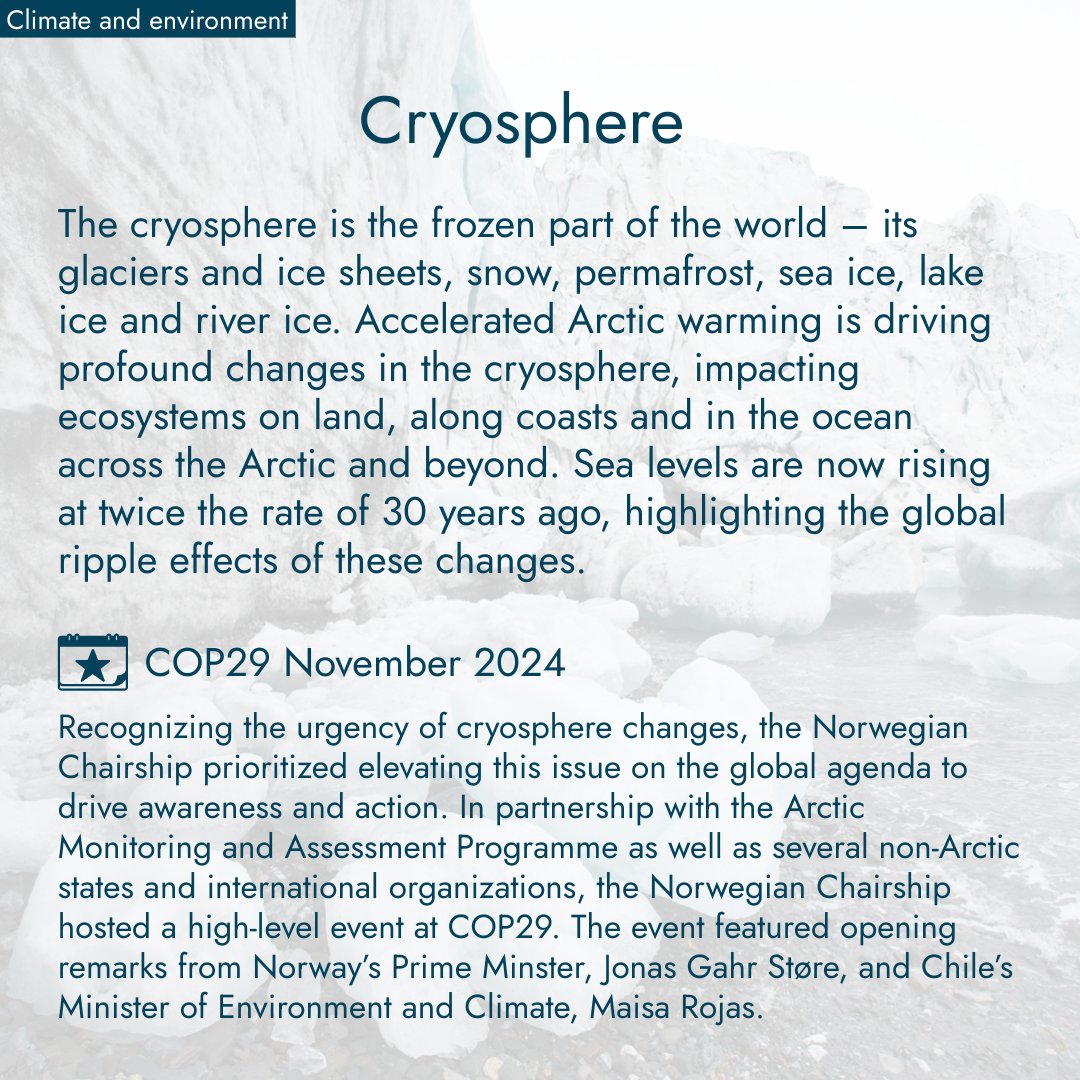 Climate and environment

Cryosphere

The cryosphere is the frozen part of the world – its glaciers and ice sheets, snow, permafrost, sea ice, lake ice and river ice. Accelerated Arctic warming is driving profound changes in the cryosphere, impacting ecosystems on land, along coasts and in the ocean across the Arctic and beyond. Sea levels are now rising at twice the rate of 30 years ago, highlighting the global ripple effects of these changes.

COP29 November 2024

Recognizing the urgency of cryosphere changes, the Norwegian Chairship prioritized elevating this issue on the global agenda to drive awareness and action. In partnership with the Arctic Monitoring and Assessment Programme as well as several non-Arctic states and international organizations, the Norwegian Chairship hosted a high-level event at COP29. The event featured opening remarks from Norway's Prime Minster, Jonas Gahr Støre, and Chile's Minister of Environment and Climate, Maisa Rojas.